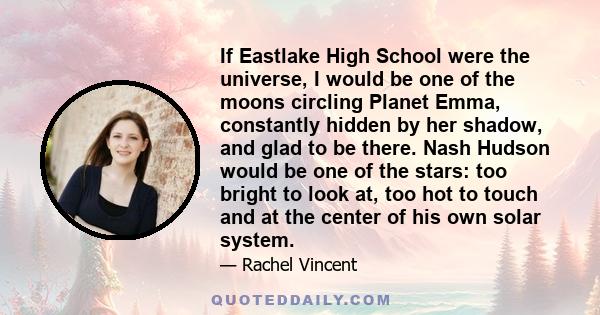 If Eastlake High School were the universe, I would be one of the moons circling Planet Emma, constantly hidden by her shadow, and glad to be there. Nash Hudson would be one of the stars: too bright to look at, too hot to touch and at the center of his own solar system.

— Rachel Vincent

QUOTEDDAILY.COM